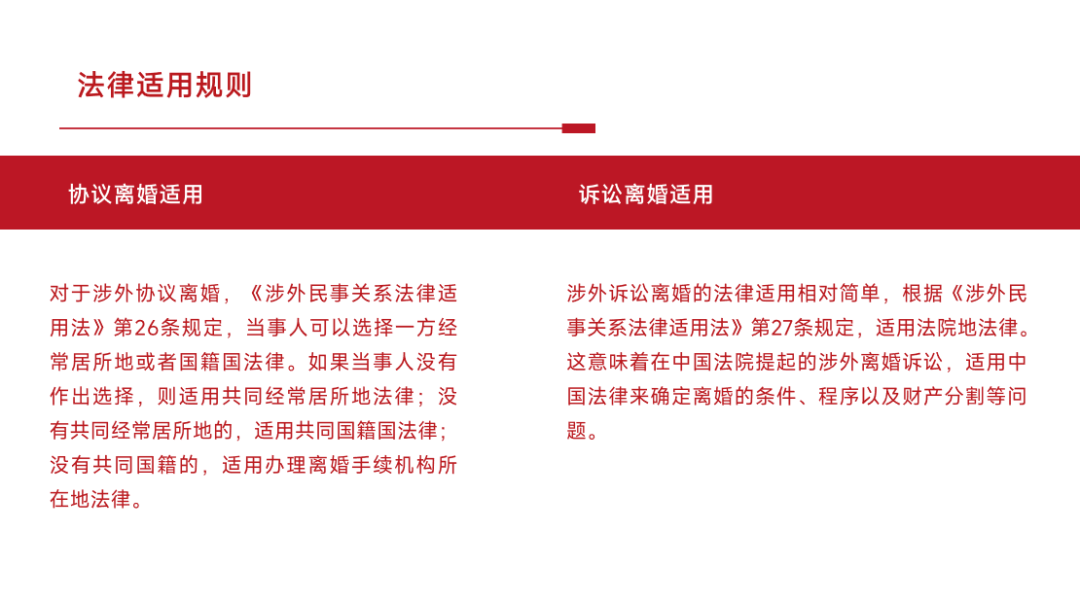 法律适用规则

协议离婚适用

对于涉外协议离婚，《涉外民事关系法律适用法》第26条规定，当事人可以选择一方经常居所地或者国籍国法律。如果当事人没有作出选择，则适用共同经常居所地法律；没有共同经常居所地的，适用共同国籍国法律；没有共同国籍的，适用办理离婚手续机构所在地法律。

诉讼离婚适用

涉外诉讼离婚的法律适用相对简单，根据《涉外民事关系法律适用法》第27条规定，适用法院地法律。这意味着在中国法院提起的涉外离婚诉讼，适用中国法律来确定离婚的条件、程序以及财产分割等问题。